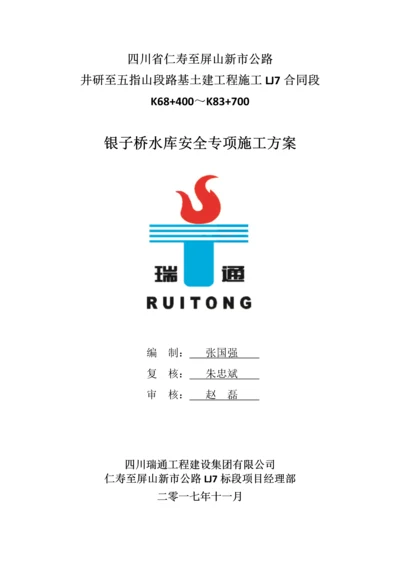 四川省仁寿至屏山新市公路
井研至五指山段路基土建工程施工 LJ7 合同段
K68+400～K83+700

银子桥水库安全专项施工方案

瑞 通
RUITONG

编 制： 张国强
复 核： 朱忠斌
审 核： 赵 磊

四川瑞通工程建设集团有限公司
仁寿至屏山新市公路 LJ7 标段项目经理部
二零一七年十一月